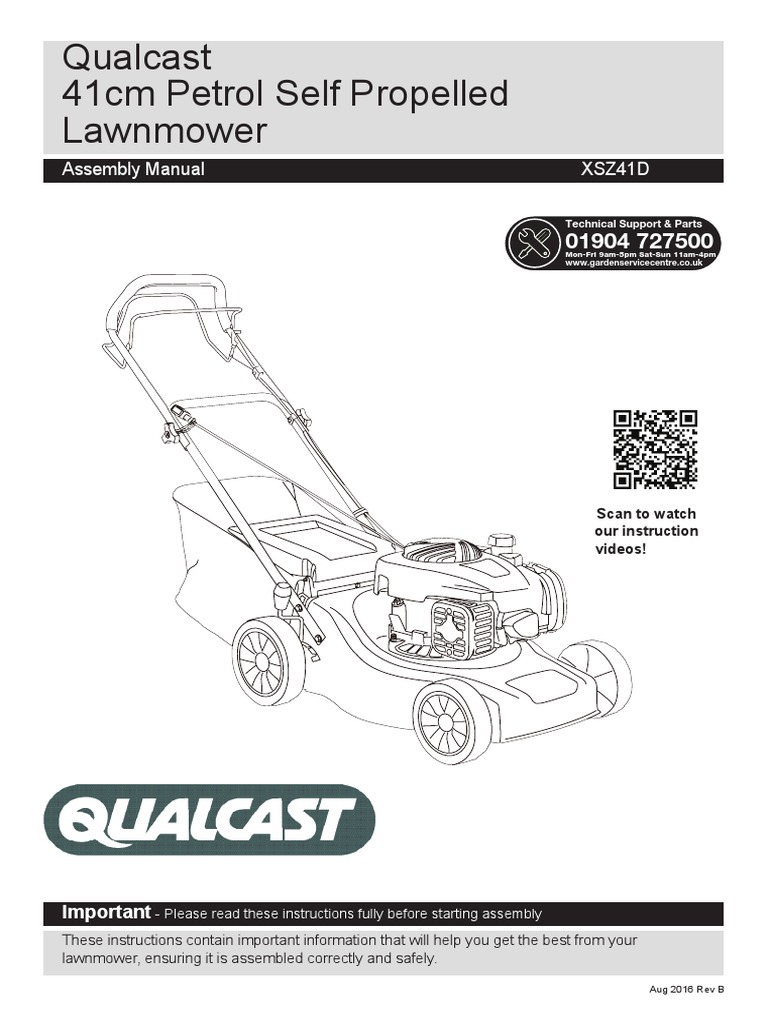 Qualcast
41cm Petrol Self Propelled Lawnmower

Assembly Manual XSZ41D

Technical Support & Parts
01904 727500
Mon-Fri 9am-5pm Sat-Sun 11am-4pm
www.gardenservicecentre.co.uk

Scan to watch our instruction videos!

QUALCAST

Important - Please read these instructions fully before starting assembly

These instructions contain important information that will help you get the best from your lawnmower, ensuring it is assembled correctly and safely.

Aug 2016 Rev B